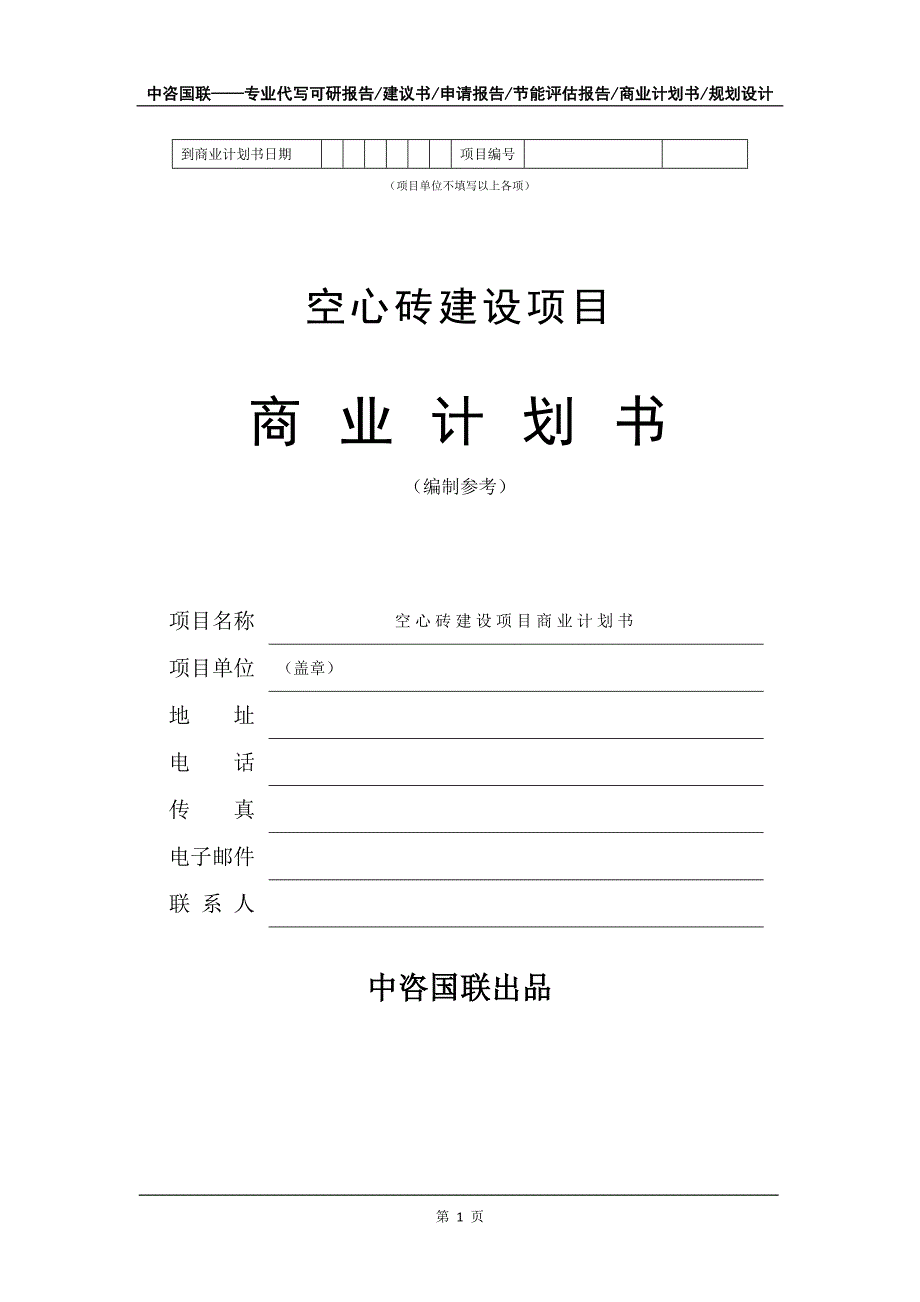 中咨国联——专业代写可研报告/建议书/申请报告/节能评估报告/商业计划书/规划设计

| 到商业计划书日期 | | | | | | | 项目编号 | | |
|---|---|---|---|---|---|---|---|---|---|

（项目单位不填写以上各项）

空心砖建设项目

商 业 计 划 书

（编制参考）

项目名称 空心砖建设项目商业计划书

项目单位 （盖章）

地 址

电 话

传 真

电子邮件

联 系 人

中咨国联出品

第 1 页